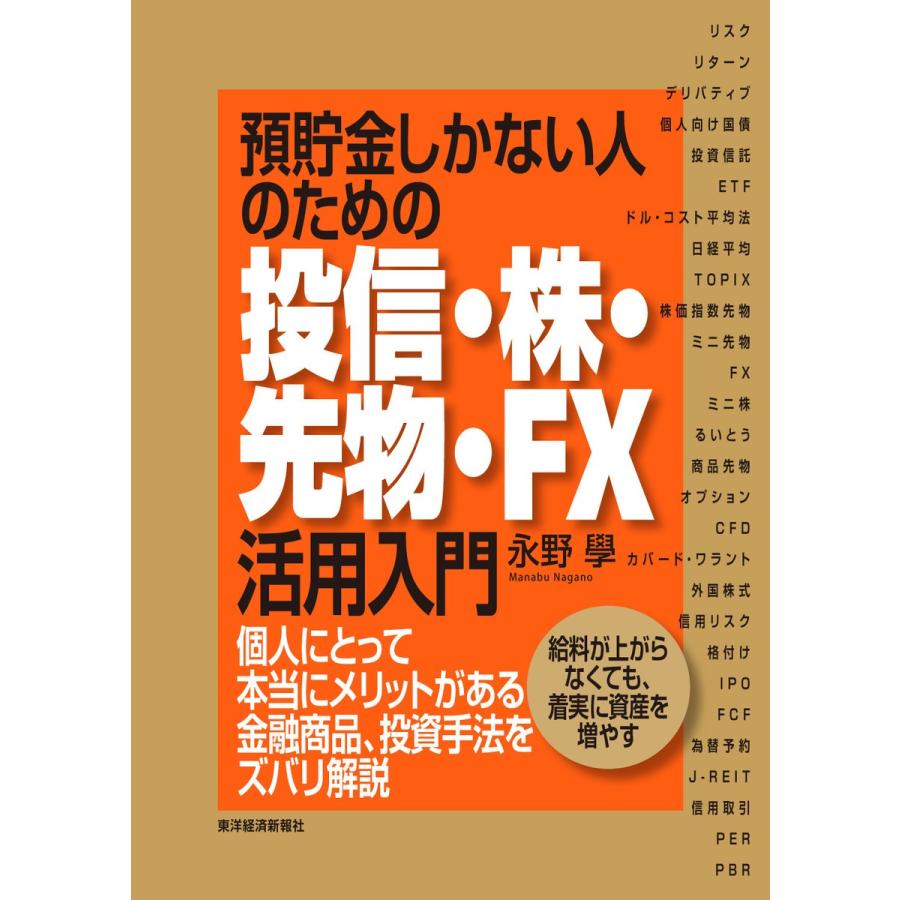 預貯金しかない人のための

投信・株・先物・FX

活用入門

永野 學
Manabu Nagano

個人にとって本当にメリットがある金融商品、投資手法をズバリ解説

給料が上がらなくても、着実に資産を増やす

東洋経済新報社

リスク
リターン
デリバティブ
個人向け国債
投資信託
ETF
ドル・コスト平均法
日経平均
TOPIX
株価指数先物
ミニ先物
FX
ミニ株
るいとう
商品先物
オプション
CFD
カバード・ワラント
外国株式
信用リスク
格付け
IPO
FCF
為替予約
J-REIT
信用取引
PER
PBR